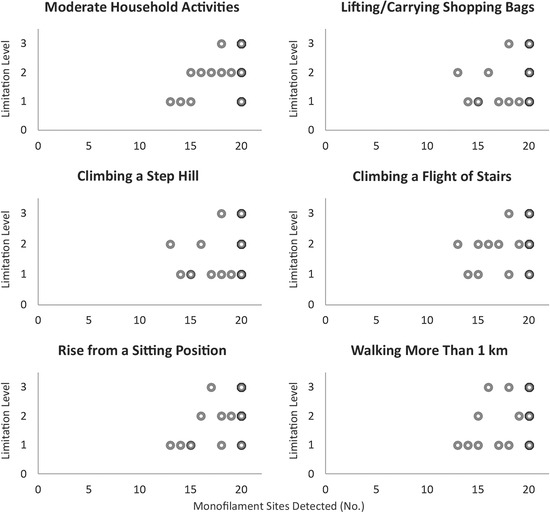 Moderate Household Activities

Limitation Level

3
2
1
0

0 5 10 15 20

Lifting/Carrying Shopping Bags

Limitation Level

3
2
1
0

0 5 10 15 20

Climbing a Step Hill

Limitation Level

3
2
1
0

0 5 10 15 20

Climbing a Flight of Stairs

Limitation Level

3
2
1
0

0 5 10 15 20

Rise from a Sitting Position

Limitation Level

3
2
1
0

0 5 10 15 20

Walking More Than 1 km

Limitation Level

3
2
1
0

0 5 10 15 20

Monofilament Sites Detected (No.)